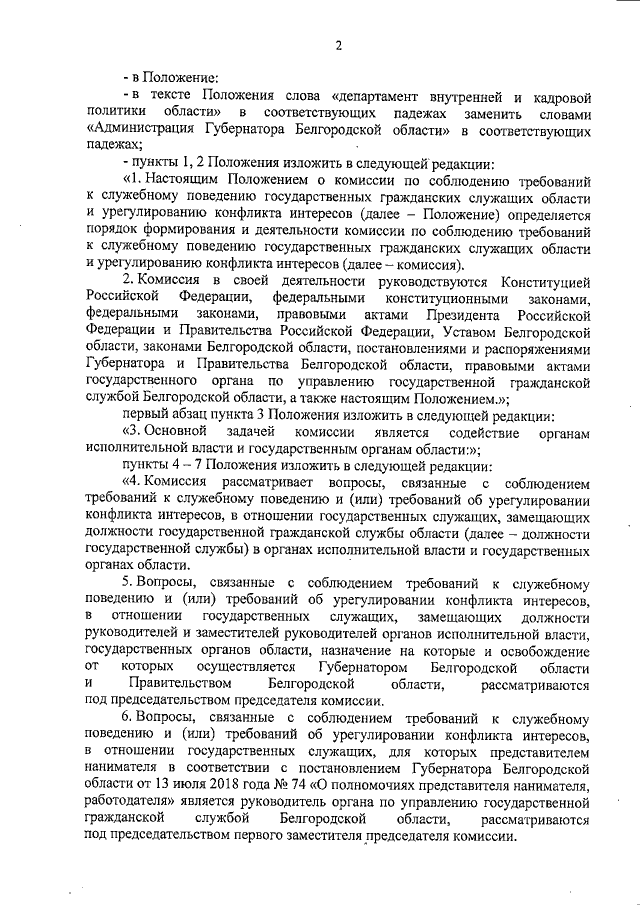 2

- в Положение:

- в тексте Положения слова «департамент внутренней и кадровой политики области» в соответствующих падежах заменить словами «Администрация Губернатора Белгородской области» в соответствующих падежах;

- пункты 1, 2 Положения изложить в следующей редакции:

«1. Настоящим Положением о комиссии по соблюдению требований к служебному поведению государственных гражданских служащих области и урегулированию конфликта интересов (далее – Положение) определяется порядок формирования и деятельности комиссии по соблюдению требований к служебному поведению государственных гражданских служащих области и урегулированию конфликта интересов (далее – комиссия).

2. Комиссия в своей деятельности руководствуются Конституцией Российской Федерации, федеральными конституционными законами, федеральными законами, правовыми актами Президента Российской Федерации и Правительства Российской Федерации, Уставом Белгородской области, законами Белгородской области, постановлениями и распоряжениями Губернатора и Правительства Белгородской области, правовыми актами государственного органа по управлению государственной гражданской службой Белгородской области, а также настоящим Положением.»;

первый абзац пункта 3 Положения изложить в следующей редакции:

«3. Основной задачей комиссии является содействие органам исполнительной власти и государственным органам области:»;

пункты 4 – 7 Положения изложить в следующей редакции:

«4. Комиссия рассматривает вопросы, связанные с соблюдением требований к служебному поведению и (или) требований об урегулировании конфликта интересов, в отношении государственных служащих, замещающих должности государственной гражданской службы области (далее – должности государственной службы) в органах исполнительной власти и государственных органах области.

5. Вопросы, связанные с соблюдением требований к служебному поведению и (или) требований об урегулировании конфликта интересов, в отношении государственных служащих, замещающих должности руководителей и заместителей руководителей органов исполнительной власти, государственных органов области, назначение на которые и освобождение от которых осуществляется Губернатором Белгородской области и Правительством Белгородской области, рассматриваются под председательством председателя комиссии.

6. Вопросы, связанные с соблюдением требований к служебному поведению и (или) требований об урегулировании конфликта интересов, в отношении государственных служащих, для которых представителем нанимателя в соответствии с постановлением Губернатора Белгородской области от 13 июля 2018 года № 74 «О полномочиях представителя нанимателя, работодателя» является руководитель органа по управлению государственной гражданской службой Белгородской области, рассматриваются под председательством первого заместителя председателя комиссии.